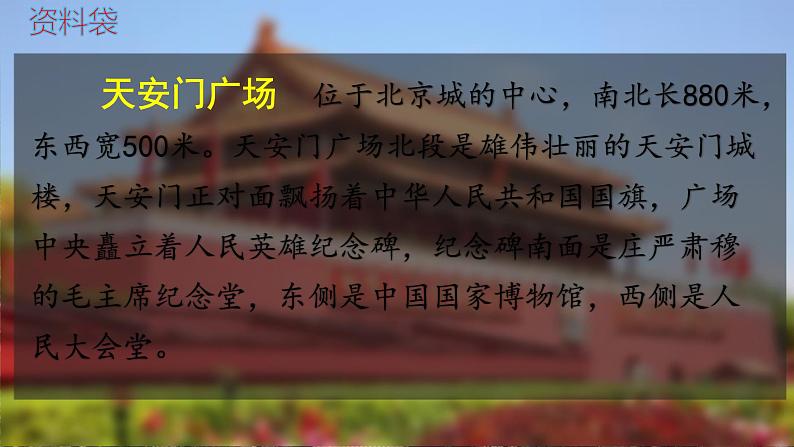 资料袋

天安门广场　位于北京城的中心，南北长880米，东西宽500米。天安门广场北段是雄伟壮丽的天安门城楼，天安门正对面飘扬着中华人民共和国国旗，广场中央矗立着人民英雄纪念碑，纪念碑南面是庄严肃穆的毛主席纪念堂，东侧是中国国家博物馆，西侧是人民大会堂。